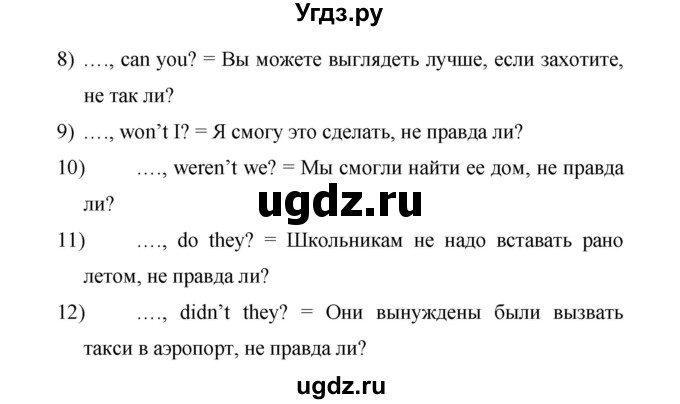 Угдз.ру

8) …., can you? = Вы можете выглядеть лучше, если захотите, не так ли?

9) …., won't I? = Я смогу это сделать, не правда ли?

10) …., weren't we? = Мы смогли найти ее дом, не правда ли?

ugdz.ru

11) …., do they? = Школьникам не надо вставать рано летом, не правда ли?

12) …., didn't they? = Они вынуждены были вызвать такси в аэропорт, не правда ли?

ugdz.ru